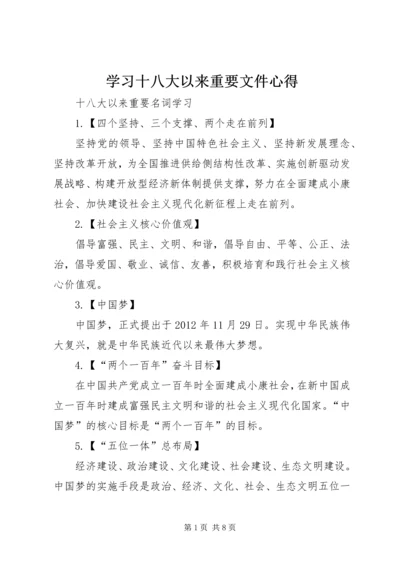 学习十八大以来重要文件心得

十八大以来重要名词学习

1.【四个坚持、三个支撑、两个走在前列】

坚持党的领导、坚持中国特色社会主义、坚持新发展理念、坚持改革开放，为全国推进供给侧结构性改革、实施创新驱动发展战略、构建开放型经济新体制提供支撑，努力在全面建成小康社会、加快建设社会主义现代化新征程上走在前列。

2.【社会主义核心价值观】

倡导富强、民主、文明、和谐，倡导自由、平等、公正、法治，倡导爱国、敬业、诚信、友善，积极培育和践行社会主义核心价值观。

3.【中国梦】

中国梦，正式提出于2012年11月29日。实现中华民族伟大复兴，就是中华民族近代以来最伟大梦想。

4.【“两个一百年”奋斗目标】

在中国共产党成立一百年时全面建成小康社会，在新中国成立一百年时建成富强民主文明和谐的社会主义现代化国家。“中国梦”的核心目标是“两个一百年”的目标。

5.【“五位一体”总布局】

经济建设、政治建设、文化建设、社会建设、生态文明建设。中国梦的实施手段是政治、经济、文化、社会、生态文明五位一

第1页 共8页